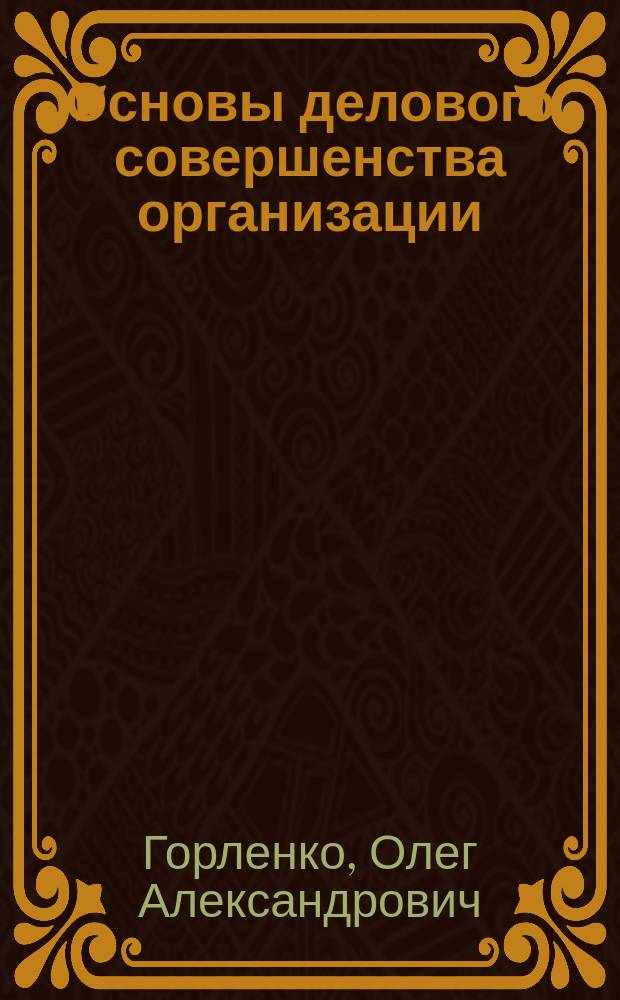 Основы делового совершенства организации

Горленко, Олег Александрович